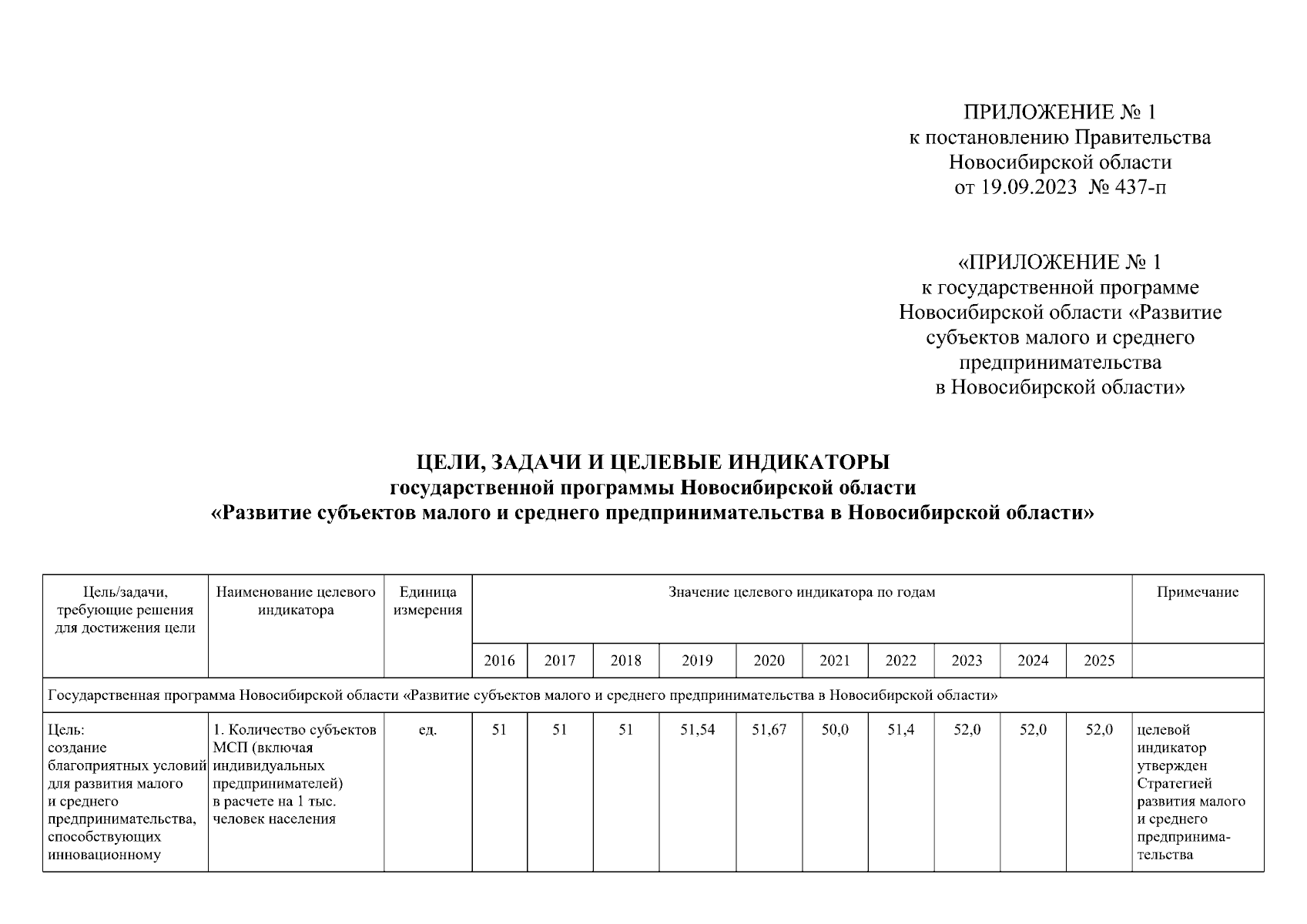 ПРИЛОЖЕНИЕ № 1
к постановлению Правительства
Новосибирской области
от 19.09.2023 № 437-п

«ПРИЛОЖЕНИЕ № 1
к государственной программе
Новосибирской области «Развитие
субъектов малого и среднего
предпринимательства
в Новосибирской области»

ЦЕЛИ, ЗАДАЧИ И ЦЕЛЕВЫЕ ИНДИКАТОРЫ
государственной программы Новосибирской области
«Развитие субъектов малого и среднего предпринимательства в Новосибирской области»

| Цель/задачи, требующие решения для достижения цели | Наименование целевого индикатора | Единица измерения | Значение целевого индикатора по годам | | | | | | | | | | Примечание |
|---|---|---|---|---|---|---|---|---|---|---|---|---|---|
| | | | 2016 | 2017 | 2018 | 2019 | 2020 | 2021 | 2022 | 2023 | 2024 | 2025 | |
| Государственная программа Новосибирской области «Развитие субъектов малого и среднего предпринимательства в Новосибирской области» | | | | | | | | | | | | | |
| Цель: создание благоприятных условий для развития малого и среднего предпринимательства, способствующих инновационному | 1. Количество субъектов МСП (включая индивидуальных предпринимателей) в расчете на 1 тыс. человек населения | ед. | 51 | 51 | 51 | 51,54 | 51,67 | 50,0 | 51,4 | 52,0 | 52,0 | 52,0 | целевой индикатор утвержден Стратегией развития малого и среднего предпринимательства |